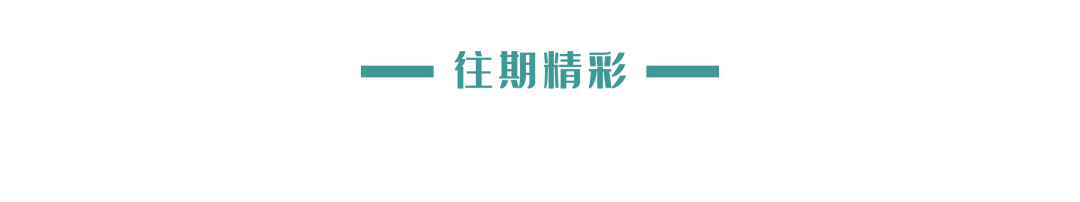 往期精彩